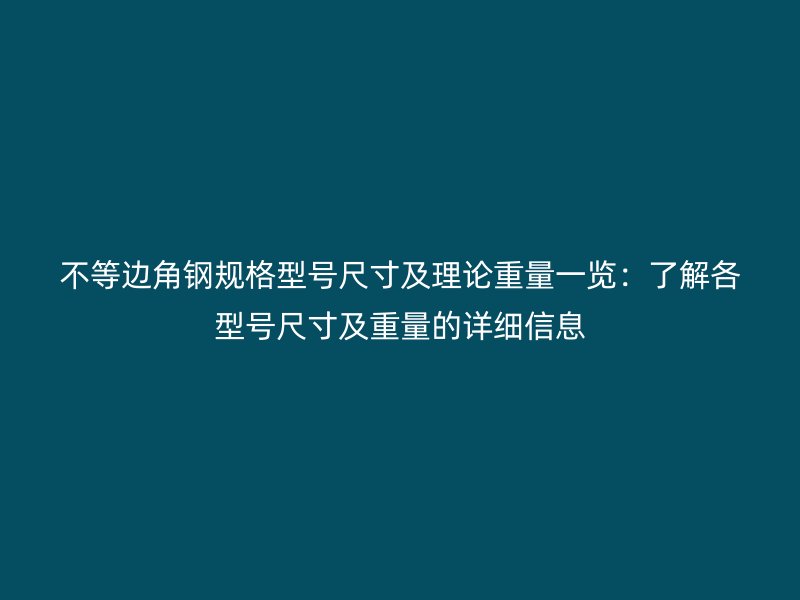 不等边角钢规格型号尺寸及理论重量一览：了解各型号尺寸及重量的详细信息